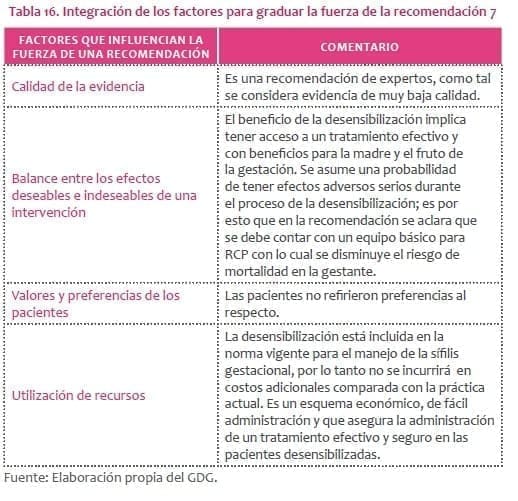 Tabla 16. Integración de los factores para graduar la fuerza de la recomendación 7

| FACTORES QUE INFLUENCIAN LA FUERZA DE UNA RECOMENDACIÓN | COMENTARIO |
|---|---|
| Calidad de la evidencia | Es una recomendación de expertos, como tal se considera evidencia de muy baja calidad. |
| Balance entre los efectos deseables e indeseables de una intervención | El beneficio de la desensibilización implica tener acceso a un tratamiento efectivo y con beneficios para la madre y el fruto de la gestación. Se asume una probabilidad de tener efectos adversos serios durante el proceso de la desensibilización; es por esto que en la recomendación se aclara que se debe contar con un equipo básico para RCP con lo cual se disminuye el riesgo de mortalidad en la gestante. |
| Valores y preferencias de los pacientes | Las pacientes no refirieron preferencias al respecto. |
| Utilización de recursos | La desensibilización está incluida en la norma vigente para el manejo de la sífilis gestacional, por lo tanto no se incurrirá en costos adicionales comparada con la práctica actual. Es un esquema económico, de fácil administración y que asegura la administración de un tratamiento efectivo y seguro en las pacientes desensibilizadas. |

Fuente: Elaboración propia del GDG.